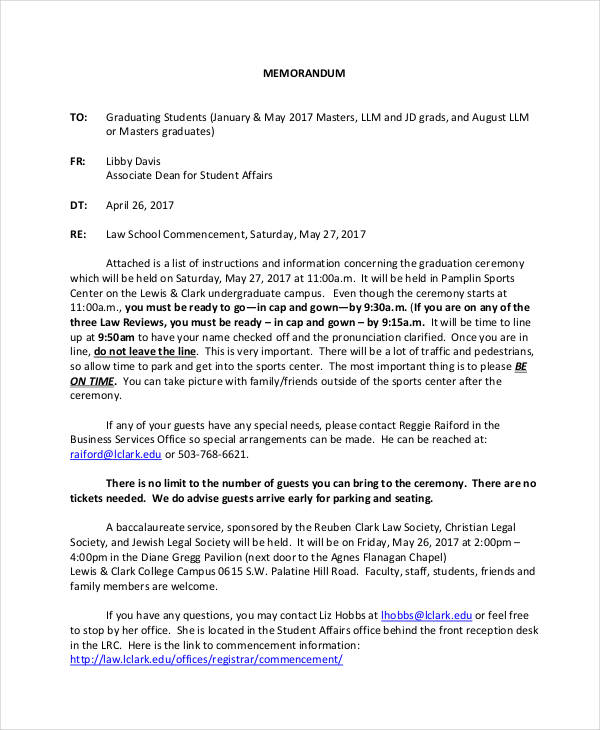 MEMORANDUM

TO: Graduating Students (January & May 2017 Masters, LLM and JD grads, and August LLM or Masters graduates)

FR: Libby Davis
Associate Dean for Student Affairs

DT: April 26, 2017

RE: Law School Commencement, Saturday, May 27, 2017

Attached is a list of instructions and information concerning the graduation ceremony which will be held on Saturday, May 27, 2017 at 11:00a.m. It will be held in Pamplin Sports Center on the Lewis & Clark undergraduate campus. Even though the ceremony starts at 11:00a.m., you must be ready to go—in cap and gown—by 9:30a.m. (If you are on any of the three Law Reviews, you must be ready – in cap and gown – by 9:15a.m. It will be time to line up at 9:50am to have your name checked off and the pronunciation clarified. Once you are in line, do not leave the line. This is very important. There will be a lot of traffic and pedestrians, so allow time to park and get into the sports center. The most important thing is to please BE ON TIME. You can take picture with family/friends outside of the sports center after the ceremony.

If any of your guests have any special needs, please contact Reggie Raiford in the Business Services Office so special arrangements can be made. He can be reached at: raiford@lclark.edu or 503-768-6621.

There is no limit to the number of guests you can bring to the ceremony. There are no tickets needed. We do advise guests arrive early for parking and seating.

A baccalaureate service, sponsored by the Reuben Clark Law Society, Christian Legal Society, and Jewish Legal Society will be held. It will be on Friday, May 26, 2017 at 2:00pm – 4:00pm in the Diane Gregg Pavilion (next door to the Agnes Flanagan Chapel)
Lewis & Clark College Campus 0615 S.W. Palatine Hill Road. Faculty, staff, students, friends and family members are welcome.

If you have any questions, you may contact Liz Hobbs at lhobbs@lclark.edu or feel free to stop by her office. She is located in the Student Affairs office behind the front reception desk in the LRC. Here is the link to commencement information:
http://law.lclark.edu/offices/registrar/commencement/